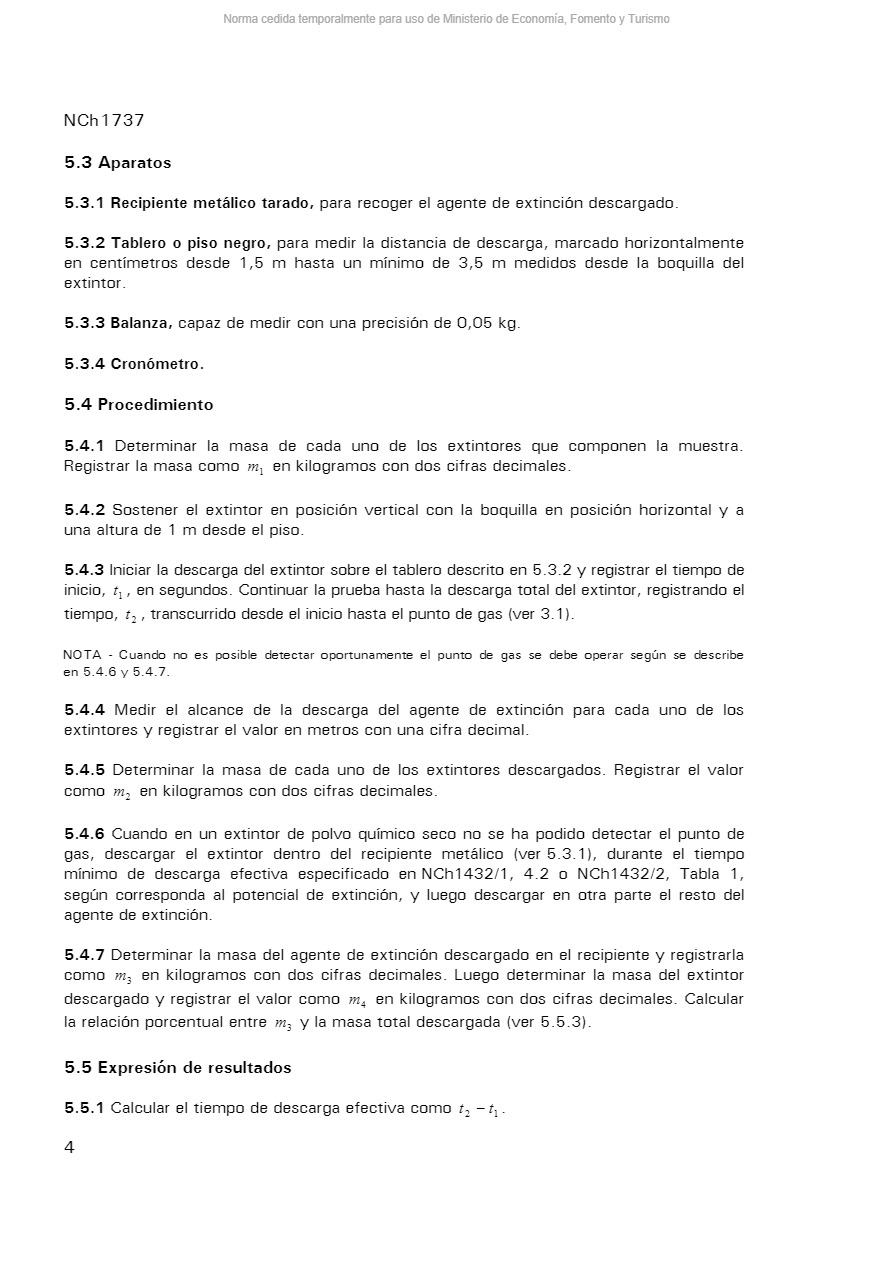 Norma cedida temporalmente para uso de Ministerio de Economía, Fomento y Turismo

NCh1737

5.3 Aparatos

5.3.1 Recipiente metálico tarado, para recoger el agente de extinción descargado.

5.3.2 Tablero o piso negro, para medir la distancia de descarga, marcado horizontalmente en centímetros desde 1,5 m hasta un mínimo de 3,5 m medidos desde la boquilla del extintor.

5.3.3 Balanza, capaz de medir con una precisión de 0,05 kg.

5.3.4 Cronómetro.

5.4 Procedimiento

5.4.1 Determinar la masa de cada uno de los extintores que componen la muestra. Registrar la masa como $m_1$ en kilogramos con dos cifras decimales.

5.4.2 Sostener el extintor en posición vertical con la boquilla en posición horizontal y a una altura de 1 m desde el piso.

5.4.3 Iniciar la descarga del extintor sobre el tablero descrito en 5.3.2 y registrar el tiempo de inicio, $t_1$, en segundos. Continuar la prueba hasta la descarga total del extintor, registrando el tiempo, $t_2$, transcurrido desde el inicio hasta el punto de gas (ver 3.1).

NOTA - Cuando no es posible detectar oportunamente el punto de gas se debe operar según se describe en 5.4.6 y 5.4.7.

5.4.4 Medir el alcance de la descarga del agente de extinción para cada uno de los extintores y registrar el valor en metros con una cifra decimal.

5.4.5 Determinar la masa de cada uno de los extintores descargados. Registrar el valor como $m_2$ en kilogramos con dos cifras decimales.

5.4.6 Cuando en un extintor de polvo químico seco no se ha podido detectar el punto de gas, descargar el extintor dentro del recipiente metálico (ver 5.3.1), durante el tiempo mínimo de descarga efectiva especificado en NCh1432/1, 4.2 o NCh1432/2, Tabla 1, según corresponda al potencial de extinción, y luego descargar en otra parte el resto del agente de extinción.

5.4.7 Determinar la masa del agente de extinción descargado en el recipiente y registrarla como $m_3$ en kilogramos con dos cifras decimales. Luego determinar la masa del extintor descargado y registrar el valor como $m_4$ en kilogramos con dos cifras decimales. Calcular la relación porcentual entre $m_3$ y la masa total descargada (ver 5.5.3).

5.5 Expresión de resultados

5.5.1 Calcular el tiempo de descarga efectiva como $t_2 - t_1$.

4